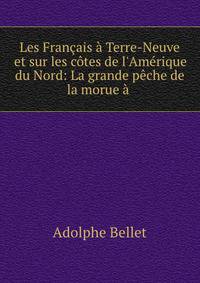 Les Français à Terre-Neuve et sur les côtes de l'Amérique du Nord: La grande pêche de la morue à

Adolphe Bellet